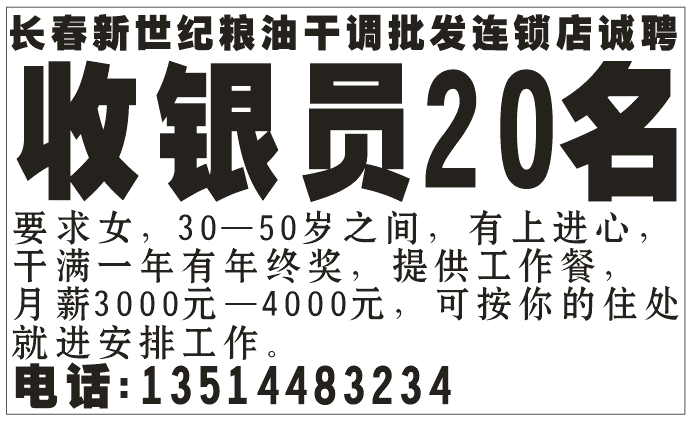 长春新世纪粮油干调批发连锁店诚聘

收银员20名

要求女，30—50岁之间，有上进心，干满一年有年终奖，提供工作餐，月薪3000元—4000元，可按你的住处就进安排工作。

电话：13514483234